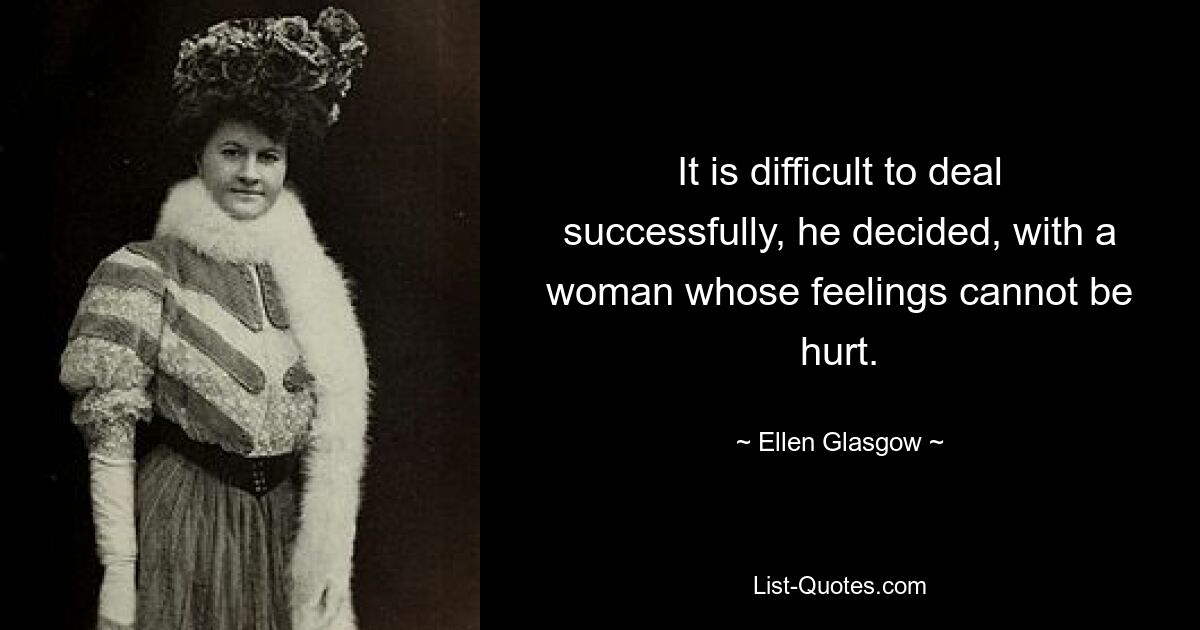 It is difficult to deal successfully, he decided, with a woman whose feelings cannot be hurt.

~ Ellen Glasgow ~

List-Quotes.com